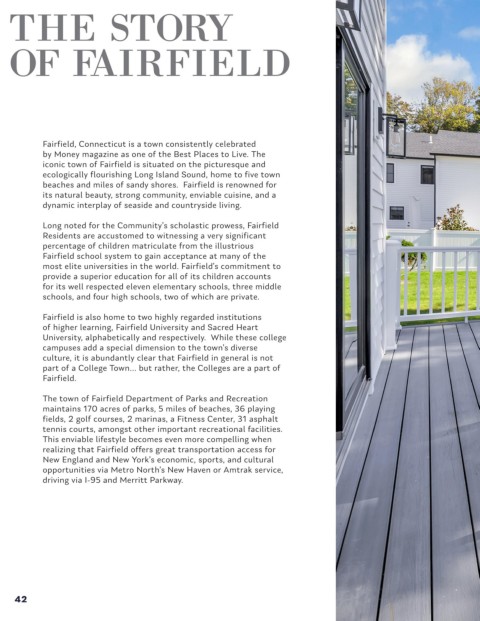 THE STORY
OF FAIRFIELD

Fairfield, Connecticut is a town consistently celebrated by Money magazine as one of the Best Places to Live. The iconic town of Fairfield is situated on the picturesque and ecologically flourishing Long Island Sound, home to five town beaches and miles of sandy shores. Fairfield is renowned for its natural beauty, strong community, enviable cuisine, and a dynamic interplay of seaside and countryside living.

Long noted for the Community's scholastic prowess, Fairfield Residents are accustomed to witnessing a very significant percentage of children matriculate from the illustrious Fairfield school system to gain acceptance at many of the most elite universities in the world. Fairfield's commitment to provide a superior education for all of its children accounts for its well respected eleven elementary schools, three middle schools, and four high schools, two of which are private.

Fairfield is also home to two highly regarded institutions of higher learning, Fairfield University and Sacred Heart University, alphabetically and respectively. While these college campuses add a special dimension to the town's diverse culture, it is abundantly clear that Fairfield in general is not part of a College Town... but rather, the Colleges are a part of Fairfield.

The town of Fairfield Department of Parks and Recreation maintains 170 acres of parks, 5 miles of beaches, 36 playing fields, 2 golf courses, 2 marinas, a Fitness Center, 31 asphalt tennis courts, amongst other important recreational facilities. This enviable lifestyle becomes even more compelling when realizing that Fairfield offers great transportation access for New England and New York's economic, sports, and cultural opportunities via Metro North's New Haven or Amtrak service, driving via I-95 and Merritt Parkway.

42